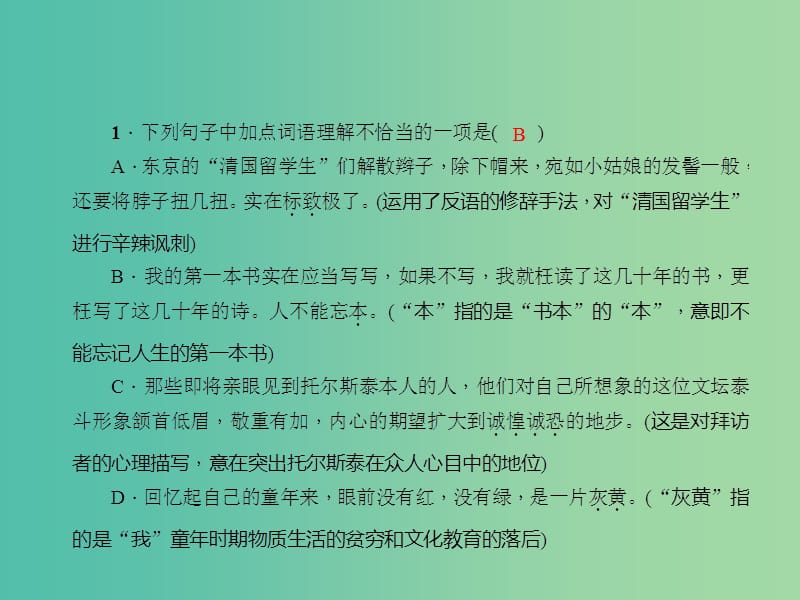 1．下列句子中加点词语理解不恰当的一项是( B )

A．东京的“清国留学生”们解散辫子，除下帽来，宛如小姑娘的发髻一般，还要将脖子扭几扭。实在标致极了。(运用了反语的修辞手法，对“清国留学生”进行辛辣讽刺)

B．我的第一本书实在应当写写，如果不写，我就枉读了这几十年的书，更枉写了这几十年的诗。人不能忘本。(“本”指的是“书本”的“本”，意即不能忘记人生的第一本书)

C．那些即将亲眼见到托尔斯泰本人的人，他们对自己所想象的这位文坛泰斗形象颔首低眉，敬重有加，内心的期望扩大到诚惶诚恐的地步。(这是对拜访者的心理描写，意在突出托尔斯泰在众人心目中的地位)

D．回忆起自己的童年来，眼前没有红，没有绿，是一片灰黄。(“灰黄”指的是“我”童年时期物质生活的贫穷和文化教育的落后)